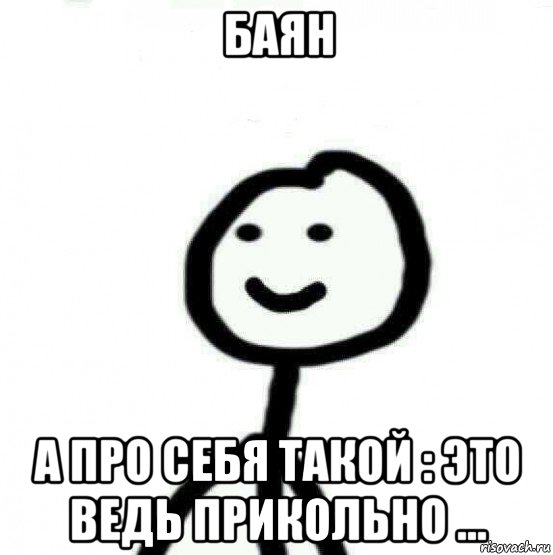 БАЯН

А ПРО СЕБЯ ТАКОЙ : ЭТО ВЕДЬ ПРИКОЛЬНО ...

risovach.ru